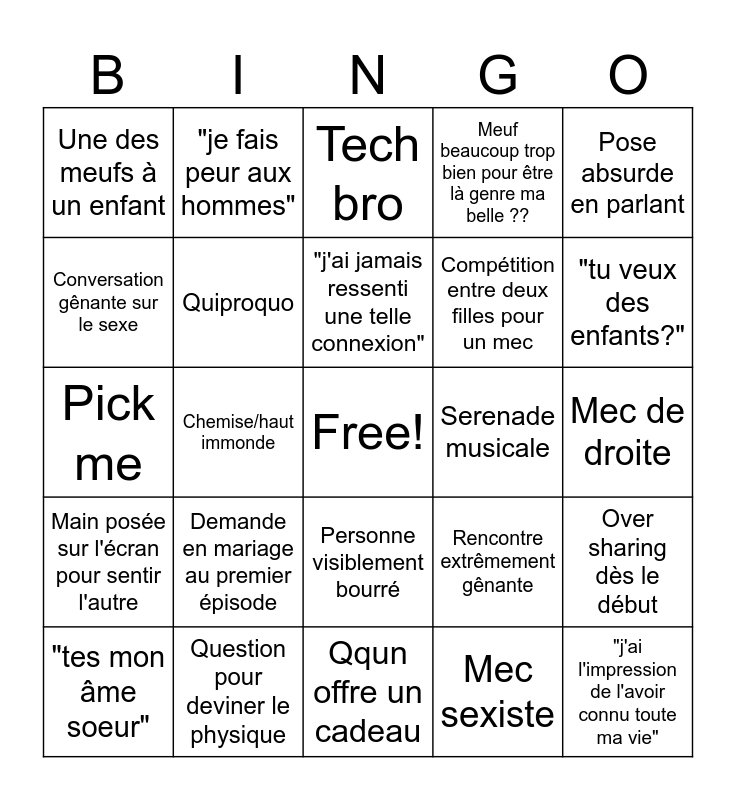 | B | I | N | G | O |
|---|---|---|---|---|
| Une des meufs à un enfant | "je fais peur aux hommes" | Tech bro | Meuf beaucoup trop bien pour être là genre ma belle ?? | Pose absurde en parlant |
| Conversation gênante sur le sexe | Quiproquo | "j'ai jamais ressenti une telle connexion" | Compétition entre deux filles pour un mec | "tu veux des enfants?" |
| Pick me | Chemise/haut immonde | Free! | Serenade musicale | Mec de droite |
| Main posée sur l'écran pour sentir l'autre | Demande en mariage au premier épisode | Personne visiblement bourré | Rencontre extrêmement gênante | Over sharing dès le début |
| "tes mon âme soeur" | Question pour deviner le physique | Qqun offre un cadeau | Mec sexiste | "j'ai l'impression de l'avoir connu toute ma vie" |